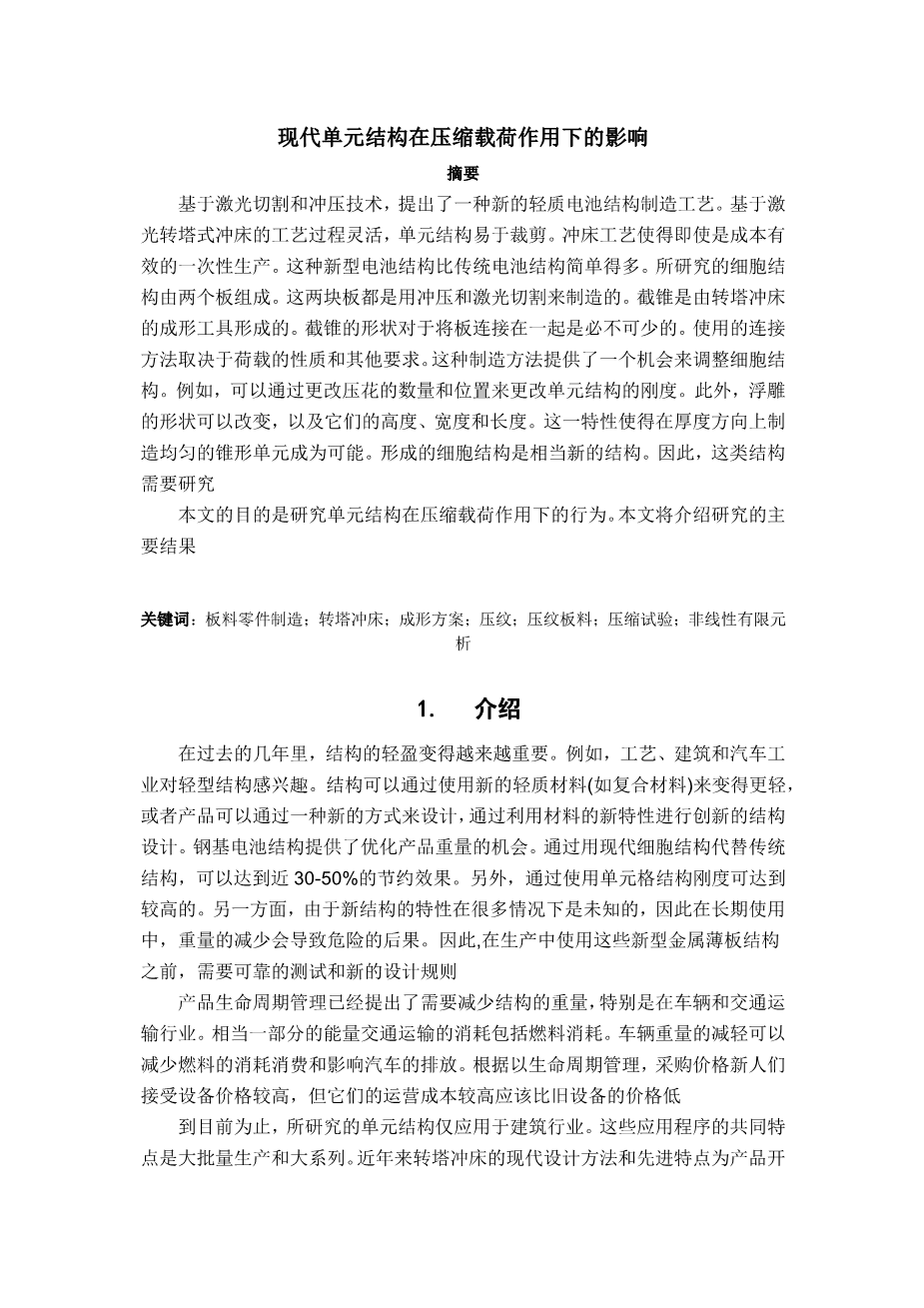 现代单元结构在压缩载荷作用下的影响

摘要

基于激光切割和冲压技术，提出了一种新的轻质电池结构制造工艺。基于激光转塔式冲床的工艺过程灵活，单元结构易于裁剪。冲床工艺使得即使是成本有效的一次性生产。这种新型电池结构比传统电池结构简单得多。所研究的细胞结构由两个板组成。这两块板都是用冲压和激光切割来制造的。截锥是由转塔冲床的成形工具形成的。截锥的形状对于将板连接在一起是必不可少的。使用的连接方法取决于荷载的性质和其他要求。这种制造方法提供了一个机会来调整细胞结构。例如，可以通过更改压花的数量和位置来更改单元结构的刚度。此外，浮雕的形状可以改变，以及它们的高度、宽度和长度。这一特性使得在厚度方向上制造均匀的锥形单元成为可能。形成的细胞结构是相当新的结构。因此，这类结构需要研究

本文的目的是研究单元结构在压缩载荷作用下的行为。本文将介绍研究的主要结果

关键词：板料零件制造；转塔冲床；成形方案；压纹；压纹板料；压缩试验；非线性有限元析

1. 介绍

在过去的几年里，结构的轻盈变得越来越重要。例如，工艺、建筑和汽车工业对轻型结构感兴趣。结构可以通过使用新的轻质材料(如复合材料)来变得更轻，或者产品可以通过一种新的方式来设计，通过利用材料的新特性进行创新的结构设计。钢基电池结构提供了优化产品重量的机会。通过用现代细胞结构代替传统结构，可以达到近 30-50%的节约效果。另外，通过使用单元格结构刚度可达到较高的。另一方面，由于新结构的特性在很多情况下是未知的，因此在长期使用中，重量的减少会导致危险的后果。因此,在生产中使用这些新型金属薄板结构之前，需要可靠的测试和新的设计规则

产品生命周期管理已经提出了需要减少结构的重量，特别是在车辆和交通运输行业。相当一部分的能量交通运输的消耗包括燃料消耗。车辆重量的减轻可以减少燃料的消耗消费和影响汽车的排放。根据以生命周期管理，采购价格新人们接受设备价格较高，但它们的运营成本较高应该比旧设备的价格低

到目前为止，所研究的单元结构仅应用于建筑行业。这些应用程序的共同特点是大批量生产和大系列。近年来转塔冲床的现代设计方法和先进特点为产品开